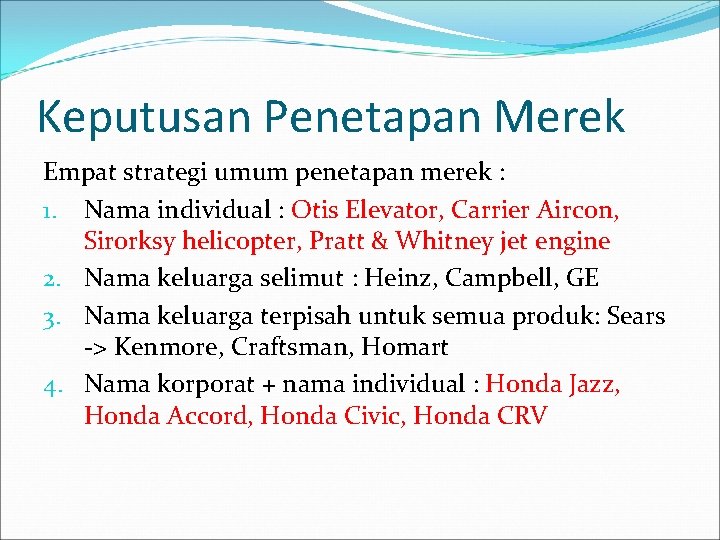 Keputusan Penetapan Merek

Empat strategi umum penetapan merek :

1. Nama individual : Otis Elevator, Carrier Aircon, Sirorksy helicopter, Pratt & Whitney jet engine
2. Nama keluarga selimut : Heinz, Campbell, GE
3. Nama keluarga terpisah untuk semua produk: Sears -> Kenmore, Craftsman, Homart
4. Nama korporat + nama individual : Honda Jazz, Honda Accord, Honda Civic, Honda CRV